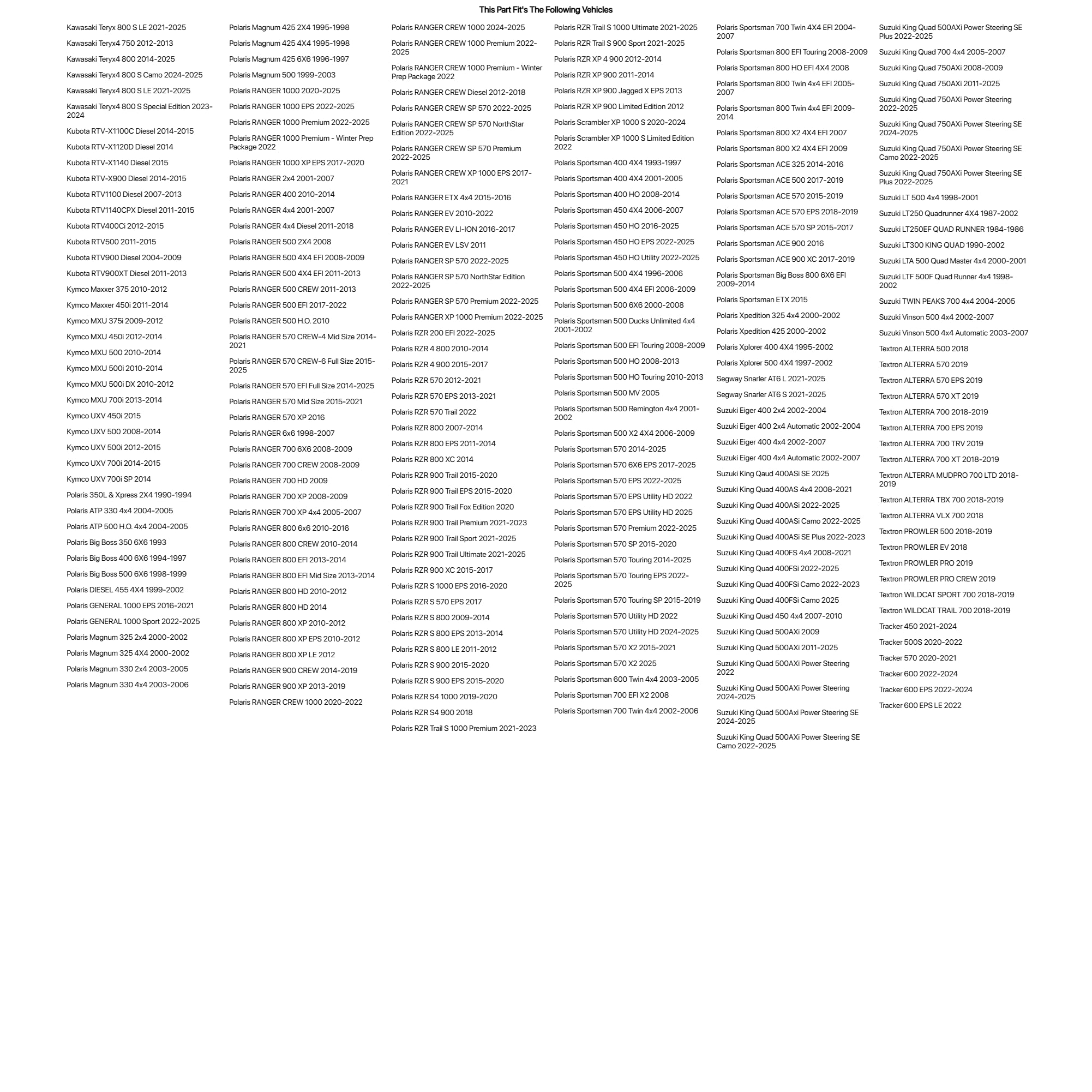 This Part Fit's The Following Vehicles

Kawasaki Teryx 800 S LE 2021-2025
Kawasaki Teryx4 750 2012-2013
Kawasaki Teryx4 800 2014-2025
Kawasaki Teryx4 800 S Camo 2024-2025
Kawasaki Teryx4 800 S LE 2021-2025
Kawasaki Teryx4 800 S Special Edition 2023-2024
Kubota RTV-X1100C Diesel 2014-2015
Kubota RTV-X1120D Diesel 2014
Kubota RTV-X1140 Diesel 2015
Kubota RTV-X900 Diesel 2014-2015
Kubota RTV1100 Diesel 2007-2013
Kubota RTV1140CPX Diesel 2011-2015
Kubota RTV400Ci 2012-2015
Kubota RTV500 2011-2015
Kubota RTV900 Diesel 2004-2009
Kubota RTV900XT Diesel 2011-2013
Kymco Maxxer 375 2010-2012
Kymco Maxxer 450i 2011-2014
Kymco MXU 375i 2009-2012
Kymco MXU 450i 2012-2014
Kymco MXU 500 2010-2014
Kymco MXU 500i 2010-2014
Kymco MXU 500i DX 2010-2012
Kymco MXU 700i 2013-2014
Kymco UXV 450i 2015
Kymco UXV 500 2008-2014
Kymco UXV 500i 2012-2015
Kymco UXV 700i 2014-2015
Kymco UXV 700i SP 2014
Polaris 350L & Xpress 2X4 1990-1994
Polaris ATP 330 4x4 2004-2005
Polaris ATP 500 H.O. 4x4 2004-2005
Polaris Big Boss 350 6X6 1993
Polaris Big Boss 400 6X6 1994-1997
Polaris Big Boss 500 6X6 1998-1999
Polaris DIESEL 455 4X4 1999-2002
Polaris GENERAL 1000 EPS 2016-2021
Polaris GENERAL 1000 Sport 2022-2025
Polaris Magnum 325 2x4 2000-2002
Polaris Magnum 325 4X4 2000-2002
Polaris Magnum 330 2x4 2003-2005
Polaris Magnum 330 4x4 2003-2006

Polaris Magnum 425 2X4 1995-1998
Polaris Magnum 425 4X4 1995-1998
Polaris Magnum 425 6X6 1996-1997
Polaris Magnum 500 1999-2003
Polaris RANGER 1000 2020-2025
Polaris RANGER 1000 EPS 2022-2025
Polaris RANGER 1000 Premium 2022-2025
Polaris RANGER 1000 Premium - Winter Prep Package 2022
Polaris RANGER 1000 XP EPS 2017-2020
Polaris RANGER 2x4 2001-2007
Polaris RANGER 400 2010-2014
Polaris RANGER 4x4 2001-2007
Polaris RANGER 4x4 Diesel 2011-2018
Polaris RANGER 500 2X4 2008
Polaris RANGER 500 4X4 EFI 2008-2009
Polaris RANGER 500 4X4 EFI 2011-2013
Polaris RANGER 500 CREW 2011-2013
Polaris RANGER 500 EFI 2017-2022
Polaris RANGER 500 H.O. 2010
Polaris RANGER 570 CREW-4 Mid Size 2014-2021
Polaris RANGER 570 CREW-6 Full Size 2015-2025
Polaris RANGER 570 EFI Full Size 2014-2025
Polaris RANGER 570 Mid Size 2015-2021
Polaris RANGER 570 XP 2016
Polaris RANGER 6x6 1998-2007
Polaris RANGER 700 6X6 2008-2009
Polaris RANGER 700 CREW 2008-2009
Polaris RANGER 700 HD 2009
Polaris RANGER 700 XP 2008-2009
Polaris RANGER 700 XP 4x4 2005-2007
Polaris RANGER 800 6x6 2010-2016
Polaris RANGER 800 CREW 2010-2014
Polaris RANGER 800 EFI 2013-2014
Polaris RANGER 800 EFI Mid Size 2013-2014
Polaris RANGER 800 HD 2010-2012
Polaris RANGER 800 HD 2014
Polaris RANGER 800 XP 2010-2012
Polaris RANGER 800 XP EPS 2010-2012
Polaris RANGER 800 XP LE 2012
Polaris RANGER 900 CREW 2014-2019
Polaris RANGER 900 XP 2013-2019
Polaris RANGER CREW 1000 2020-2022

Polaris RANGER CREW 1000 2024-2025
Polaris RANGER CREW 1000 Premium 2022-2025
Polaris RANGER CREW 1000 Premium - Winter Prep Package 2022
Polaris RANGER CREW Diesel 2012-2018
Polaris RANGER CREW SP 570 2022-2025
Polaris RANGER CREW SP 570 NorthStar Edition 2022-2025
Polaris RANGER CREW SP 570 Premium 2022-2025
Polaris RANGER CREW XP 1000 EPS 2017-2021
Polaris RANGER ETX 4x4 2015-2016
Polaris RANGER EV 2010-2022
Polaris RANGER EV LI-ION 2016-2017
Polaris RANGER EV LSV 2011
Polaris RANGER SP 570 2022-2025
Polaris RANGER SP 570 NorthStar Edition 2022-2025
Polaris RANGER SP 570 Premium 2022-2025
Polaris RANGER XP 1000 Premium 2022-2025
Polaris RZR 200 EFI 2022-2025
Polaris RZR 4 800 2010-2014
Polaris RZR 4 900 2015-2017
Polaris RZR 570 2012-2021
Polaris RZR 570 EPS 2013-2021
Polaris RZR 570 Trail 2022
Polaris RZR 800 2007-2014
Polaris RZR 800 EPS 2011-2014
Polaris RZR 800 XC 2014
Polaris RZR 900 Trail 2015-2020
Polaris RZR 900 Trail EPS 2015-2020
Polaris RZR 900 Trail Fox Edition 2020
Polaris RZR 900 Trail Premium 2021-2023
Polaris RZR 900 Trail Sport 2021-2025
Polaris RZR 900 Trail Ultimate 2021-2025
Polaris RZR 900 XC 2015-2017
Polaris RZR S 1000 EPS 2016-2020
Polaris RZR S 570 EPS 2017
Polaris RZR S 800 2009-2014
Polaris RZR S 800 EPS 2013-2014
Polaris RZR S 800 LE 2011-2012
Polaris RZR S 900 2015-2020
Polaris RZR S 900 EPS 2015-2020
Polaris RZR S4 1000 2019-2020
Polaris RZR S4 900 2018
Polaris RZR Trail S 1000 Premium 2021-2023

Polaris RZR Trail S 1000 Ultimate 2021-2025
Polaris RZR Trail S 900 Sport 2021-2025
Polaris RZR XP 4 900 2012-2014
Polaris RZR XP 900 2011-2014
Polaris RZR XP 900 Jagged X EPS 2013
Polaris RZR XP 900 Limited Edition 2012
Polaris Scrambler XP 1000 S 2020-2024
Polaris Scrambler XP 1000 S Limited Edition 2022
Polaris Sportsman 400 4X4 1993-1997
Polaris Sportsman 400 4X4 2001-2005
Polaris Sportsman 400 HO 2008-2014
Polaris Sportsman 450 4X4 2006-2007
Polaris Sportsman 450 HO 2016-2025
Polaris Sportsman 450 HO EPS 2022-2025
Polaris Sportsman 450 HO Utility 2022-2025
Polaris Sportsman 500 4X4 1996-2006
Polaris Sportsman 500 4X4 EFI 2006-2009
Polaris Sportsman 500 6X6 2000-2008
Polaris Sportsman 500 Ducks Unlimited 4x4 2001-2002
Polaris Sportsman 500 EFI Touring 2008-2009
Polaris Sportsman 500 HO 2008-2013
Polaris Sportsman 500 HO Touring 2010-2013
Polaris Sportsman 500 MV 2005
Polaris Sportsman 500 Remington 4x4 2001-2002
Polaris Sportsman 500 X2 4X4 2006-2009
Polaris Sportsman 570 2014-2025
Polaris Sportsman 570 6X6 EPS 2017-2025
Polaris Sportsman 570 EPS 2022-2025
Polaris Sportsman 570 EPS Utility HD 2022
Polaris Sportsman 570 EPS Utility HD 2025
Polaris Sportsman 570 Premium 2022-2025
Polaris Sportsman 570 SP 2015-2020
Polaris Sportsman 570 Touring 2014-2025
Polaris Sportsman 570 Touring EPS 2022-2025
Polaris Sportsman 570 Touring SP 2015-2019
Polaris Sportsman 570 Utility HD 2022
Polaris Sportsman 570 Utility HD 2024-2025
Polaris Sportsman 570 X2 2015-2021
Polaris Sportsman 570 X2 2025
Polaris Sportsman 600 Twin 4x4 2003-2005
Polaris Sportsman 700 EFI X2 2008
Polaris Sportsman 700 Twin 4x4 2002-2006

Polaris Sportsman 700 Twin 4X4 EFI 2004-2007
Polaris Sportsman 800 EFI Touring 2008-2009
Polaris Sportsman 800 HO EFI 4X4 2008
Polaris Sportsman 800 Twin 4x4 EFI 2005-2007
Polaris Sportsman 800 Twin 4x4 EFI 2009-2014
Polaris Sportsman 800 X2 4X4 EFI 2007
Polaris Sportsman 800 X2 4X4 EFI 2009
Polaris Sportsman ACE 325 2014-2016
Polaris Sportsman ACE 500 2017-2019
Polaris Sportsman ACE 570 2015-2019
Polaris Sportsman ACE 570 EPS 2018-2019
Polaris Sportsman ACE 570 SP 2015-2017
Polaris Sportsman ACE 900 2016
Polaris Sportsman ACE 900 XC 2017-2019
Polaris Sportsman Big Boss 800 6X6 EFI 2009-2014
Polaris Sportsman ETX 2015
Polaris Xpedition 325 4x4 2000-2002
Polaris Xpedition 425 2000-2002
Polaris Xplorer 400 4X4 1995-2002
Polaris Xplorer 500 4X4 1997-2002
Segway Snarler AT6 L 2021-2025
Segway Snarler AT6 S 2021-2025
Suzuki Eiger 400 2x4 2002-2004
Suzuki Eiger 400 2x4 Automatic 2002-2004
Suzuki Eiger 400 4x4 2002-2007
Suzuki Eiger 400 4x4 Automatic 2002-2007
Suzuki King Qaud 400ASi SE 2025
Suzuki King Quad 400AS 4x4 2008-2021
Suzuki King Quad 400ASi 2022-2025
Suzuki King Quad 400ASi Camo 2022-2025
Suzuki King Quad 400ASi SE Plus 2022-2023
Suzuki King Quad 400FS 4x4 2008-2021
Suzuki King Quad 400FSi 2022-2025
Suzuki King Quad 400FSi Camo 2022-2023
Suzuki King Quad 400FSi Camo 2025
Suzuki King Quad 450 4x4 2007-2010
Suzuki King Quad 500AXi 2009
Suzuki King Quad 500AXi 2011-2025
Suzuki King Quad 500AXi Power Steering 2022
Suzuki King Quad 500AXi Power Steering 2024-2025
Suzuki King Quad 500Axi Power Steering SE 2024-2025
Suzuki King Quad 500AXi Power Steering SE Camo 2022-2025

Suzuki King Quad 500AXi Power Steering SE Plus 2022-2025
Suzuki King Quad 700 4x4 2005-2007
Suzuki King Quad 750AXi 2008-2009
Suzuki King Quad 750AXi 2011-2025
Suzuki King Quad 750AXi Power Steering 2022-2025
Suzuki King Quad 750AXi Power Steering SE 2024-2025
Suzuki King Quad 750AXi Power Steering SE Camo 2022-2025
Suzuki King Quad 750AXi Power Steering SE Plus 2022-2025
Suzuki LT 500 4x4 1998-2001
Suzuki LT250 Quadrunner 4X4 1987-2002
Suzuki LT250EF QUAD RUNNER 1984-1986
Suzuki LT300 KING QUAD 1990-2002
Suzuki LTA 500 Quad Master 4x4 2000-2001
Suzuki LTF 500F Quad Runner 4x4 1998-2002
Suzuki TWIN PEAKS 700 4x4 2004-2005
Suzuki Vinson 500 4x4 2002-2007
Suzuki Vinson 500 4x4 Automatic 2003-2007
Textron ALTERRA 500 2018
Textron ALTERRA 570 2019
Textron ALTERRA 570 EPS 2019
Textron ALTERRA 570 XT 2019
Textron ALTERRA 700 2018-2019
Textron ALTERRA 700 EPS 2019
Textron ALTERRA 700 TRV 2019
Textron ALTERRA 700 XT 2018-2019
Textron ALTERRA MUDPRO 700 LTD 2018-2019
Textron ALTERRA TBX 700 2018-2019
Textron ALTERRA VLX 700 2018
Textron PROWLER 500 2018-2019
Textron PROWLER EV 2018
Textron PROWLER PRO 2019
Textron PROWLER PRO CREW 2019
Textron WILDCAT SPORT 700 2018-2019
Textron WILDCAT TRAIL 700 2018-2019
Tracker 450 2021-2024
Tracker 500S 2020-2022
Tracker 570 2020-2021
Tracker 600 2022-2024
Tracker 600 EPS 2022-2024
Tracker 600 EPS LE 2022